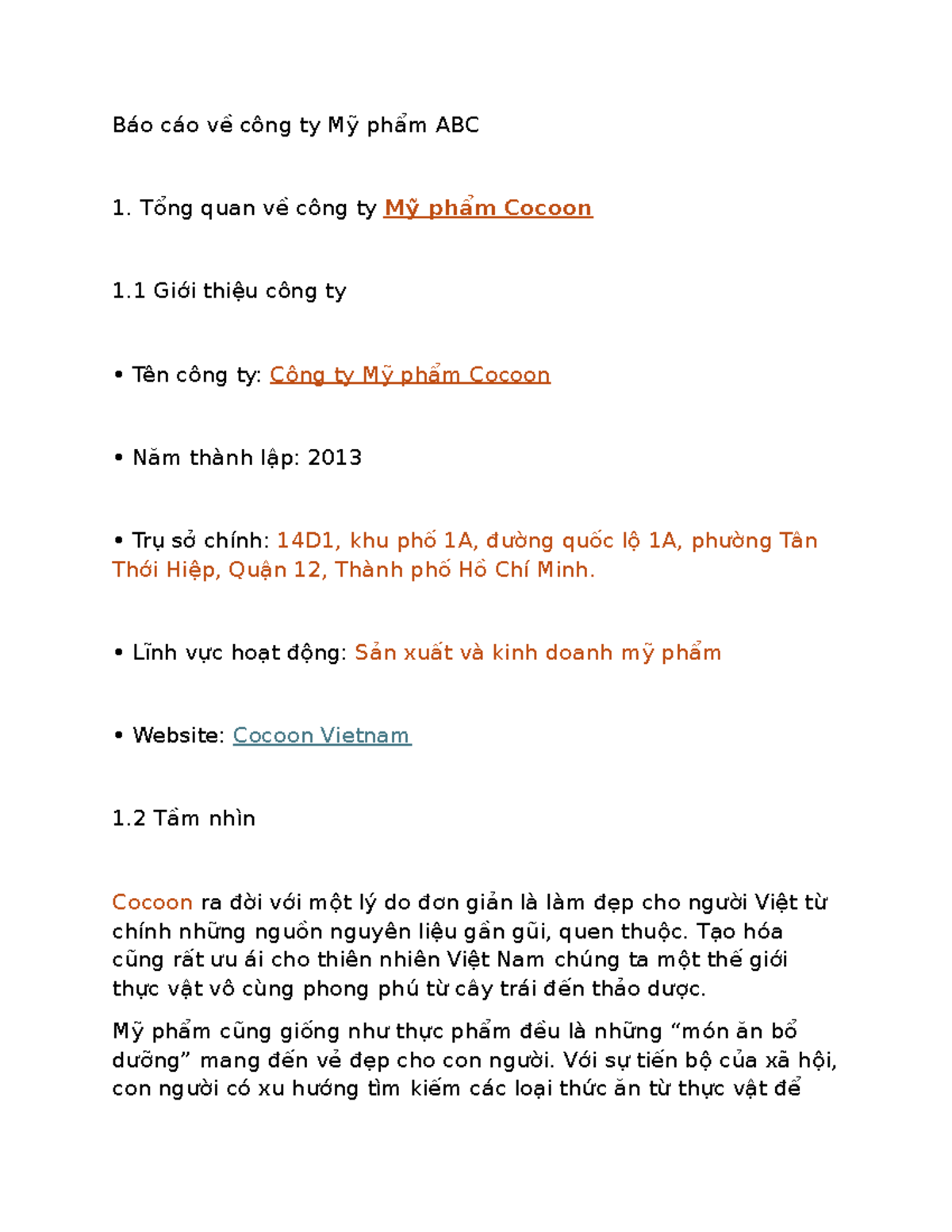 Báo cáo về công ty Mỹ phẩm ABC

1. Tổng quan về công ty Mỹ phẩm Cocoon

1.1 Giới thiệu công ty

• Tên công ty: Công ty Mỹ phẩm Cocoon

• Năm thành lập: 2013

• Trụ sở chính: 14D1, khu phố 1A, đường quốc lộ 1A, phường Tân Thới Hiệp, Quận 12, Thành phố Hồ Chí Minh.

• Lĩnh vực hoạt động: Sản xuất và kinh doanh mỹ phẩm

• Website: Cocoon Vietnam

1.2 Tầm nhìn

Cocoon ra đời với một lý do đơn giản là làm đẹp cho người Việt từ chính những nguồn nguyên liệu gần gũi, quen thuộc. Tạo hóa cũng rất ưu ái cho thiên nhiên Việt Nam chúng ta một thế giới thực vật vô cùng phong phú từ cây trái đến thảo dược.

Mỹ phẩm cũng giống như thực phẩm đều là những “món ăn bổ dưỡng” mang đến vẻ đẹp cho con người. Với sự tiến bộ của xã hội, con người có xu hướng tìm kiếm các loại thức ăn từ thực vật để